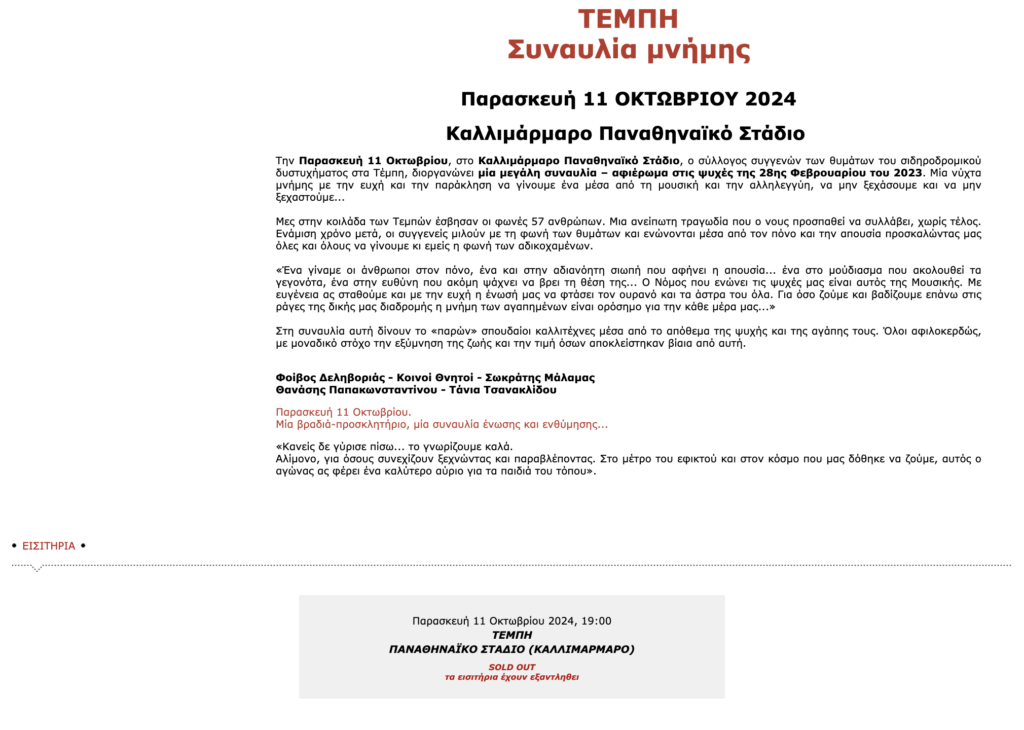 ΤΕΜΠΗ
Συναυλία μνήμης

Παρασκευή 11 ΟΚΤΩΒΡΙΟΥ 2024

Καλλιμάρμαρο Παναθηναϊκό Στάδιο

Την Παρασκευή 11 Οκτωβρίου, στο Καλλιμάρμαρο Παναθηναϊκό Στάδιο, ο σύλλογος συγγενών των θυμάτων του σιδηροδρομικού δυστυχήματος στα Τέμπη, διοργανώνει μία μεγάλη συναυλία – αφιέρωμα στις ψυχές της 28ης Φεβρουαρίου του 2023. Μία νύχτα μνήμης με την ευχή και την παράκληση να γίνουμε ένα μέσα από τη μουσική και την αλληλεγγύη, να μην ξεχάσουμε και να μην ξεχαστούμε...

Μες στην κοιλάδα των Τεμπών έσβησαν οι φωνές 57 ανθρώπων. Μια ανείπωτη τραγωδία που ο νους προσπαθεί να συλλάβει, χωρίς τέλος. Ενάμιση χρόνο μετά, οι συγγενείς μιλούν με τη φωνή των θυμάτων και ενώνονται μέσα από τον πόνο και την απουσία προσκαλώντας μας όλες και όλους να γίνουμε κι εμείς η φωνή των αδικοχαμένων.

«Ένα γίναμε οι άνθρωποι στον πόνο, ένα και στην αδιανόητη σιωπή που αφήνει η απουσία... ένα στο μούδιασμα που ακολουθεί τα γεγονότα, ένα στην ευθύνη που ακόμη ψάχνει να βρει τη θέση της... Ο Νόμος που ενώνει τις ψυχές μας είναι αυτός της Μουσικής. Με ευγένεια ας σταθούμε και με την ευχή η ένωσή μας να φτάσει τον ουρανό και τα άστρα του όλα. Για όσο ζούμε και βαδίζουμε επάνω στις ράγες της δικής μας διαδρομής η μνήμη των αγαπημένων είναι ορόσημο για την κάθε μέρα μας...»

Στη συναυλία αυτή δίνουν το «παρών» σπουδαίοι καλλιτέχνες μέσα από το απόθεμα της ψυχής και της αγάπης τους. Όλοι αφιλοκερδώς, με μοναδικό στόχο την εξύμνηση της ζωής και την τιμή όσων αποκλείστηκαν βίαια από αυτή.

Φοίβος Δεληβοριάς - Κοινοί Θνητοί - Σωκράτης Μάλαμας
Θανάσης Παπακωνσταντίνου - Τάνια Τσανακλίδου

Παρασκευή 11 Οκτωβρίου.
Μία βραδιά-προσκλητήριο, μία συναυλία ένωσης και ενθύμησης...

«Κανείς δε γύρισε πίσω... το γνωρίζουμε καλά.
Αλίμονο, για όσους συνεχίζουν ξεχνώντας και παραβλέποντας. Στο μέτρο του εφικτού και στον κόσμο που μας δόθηκε να ζούμε, αυτός ο αγώνας ας φέρει ένα καλύτερο αύριο για τα παιδιά του τόπου».

• ΕΙΣΙΤΗΡΙΑ •

Παρασκευή 11 Οκτωβρίου 2024, 19:00
ΤΕΜΠΗ
ΠΑΝΑΘΗΝΑΪΚΟ ΣΤΑΔΙΟ (ΚΑΛΛΙΜΑΡΜΑΡΟ)
SOLD OUT
τα εισιτήρια έχουν εξαντληθεί